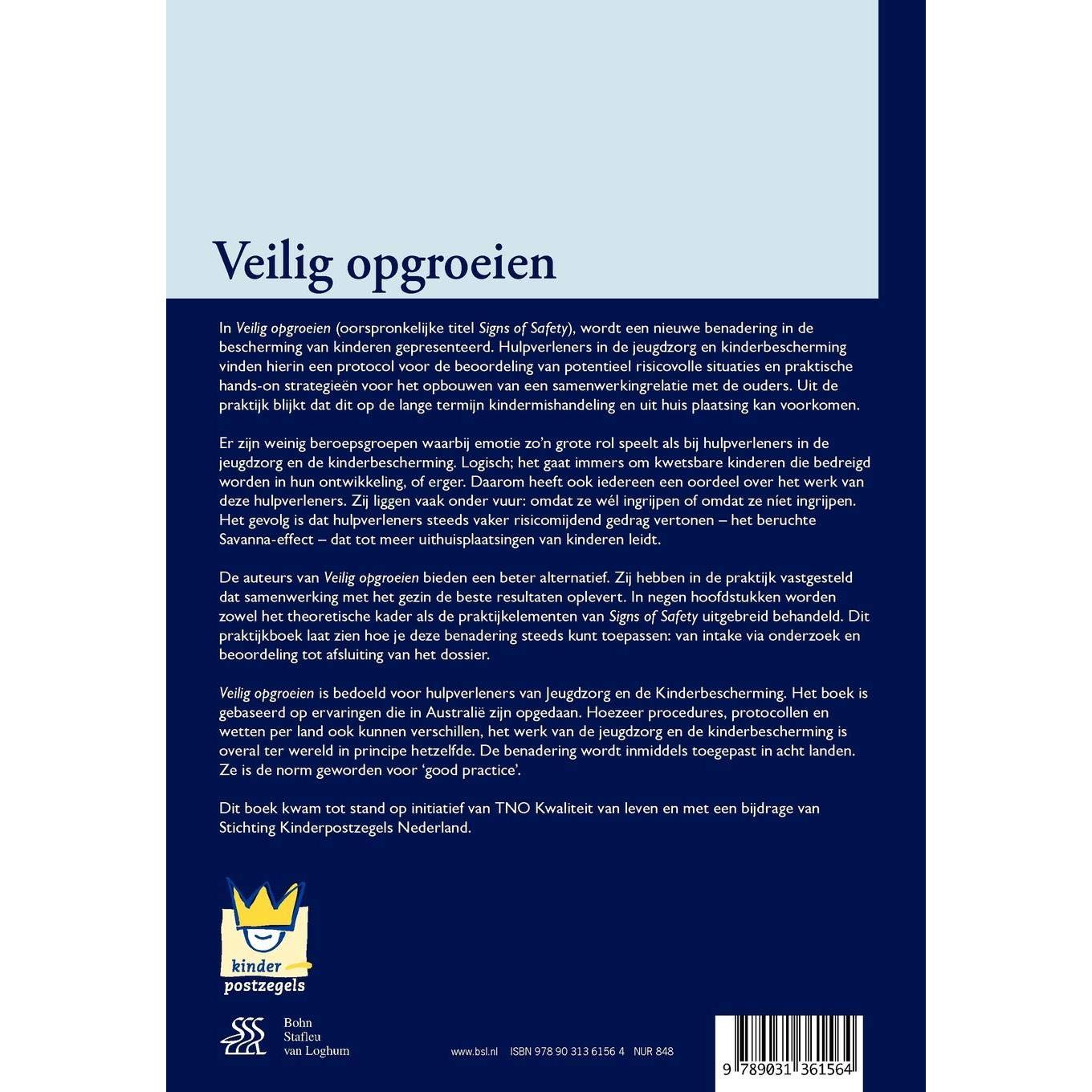 Veilig opgroeien

In Veilig opgroeien (oorspronkelijke titel Signs of Safety), wordt een nieuwe benadering in de bescherming van kinderen gepresenteerd. Hulpverleners in de jeugdzorg en kinderbescherming vinden hierin een protocol voor de beoordeling van potentieel risicovolle situaties en praktische hands-on strategieën voor het opbouwen van een samenwerkingrelatie met de ouders. Uit de praktijk blijkt dat dit op de lange termijn kindermishandeling en uit huis plaatsing kan voorkomen.

Er zijn weinig beroepsgroepen waarbij emotie zo'n grote rol speelt als bij hulpverleners in de jeugdzorg en de kinderbescherming. Logisch; het gaat immers om kwetsbare kinderen die bedreigd worden in hun ontwikkeling, of erger. Daarom heeft ook iedereen een oordeel over het werk van deze hulpverleners. Zij liggen vaak onder vuur: omdat ze wél ingrijpen of omdat ze níet ingrijpen. Het gevolg is dat hulpverleners steeds vaker risicomijdend gedrag vertonen – het beruchte Savanna-effect – dat tot meer uithuisplaatsingen van kinderen leidt.

De auteurs van Veilig opgroeien bieden een beter alternatief. Zij hebben in de praktijk vastgesteld dat samenwerking met het gezin de beste resultaten oplevert. In negen hoofdstukken worden zowel het theoretische kader als de praktijkelementen van Signs of Safety uitgebreid behandeld. Dit praktijkboek laat zien hoe je deze benadering steeds kunt toepassen: van intake via onderzoek en beoordeling tot afsluiting van het dossier.

Veilig opgroeien is bedoeld voor hulpverleners van Jeugdzorg en de Kinderbescherming. Het boek is gebaseerd op ervaringen die in Australië zijn opgedaan. Hoezeer procedures, protocollen en wetten per land ook kunnen verschillen, het werk van de jeugdzorg en de kinderbescherming is overal ter wereld in principe hetzelfde. De benadering wordt inmiddels toegepast in acht landen. Ze is de norm geworden voor 'good practice'.

Dit boek kwam tot stand op initiatief van TNO Kwaliteit van leven en met een bijdrage van Stichting Kinderpostzegels Nederland.

kinder
postzegels

Bohn
Stafleu
van Loghum

www.bsl.nl ISBN 978 90 313 6156 4 NUR 848

9 789031 361564